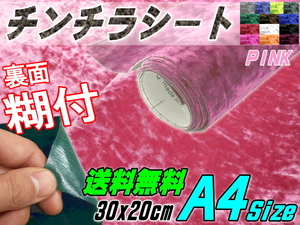 チンチラシート

PINK

裏面
糊付

made in

送料無料

30x20cm

A4 size